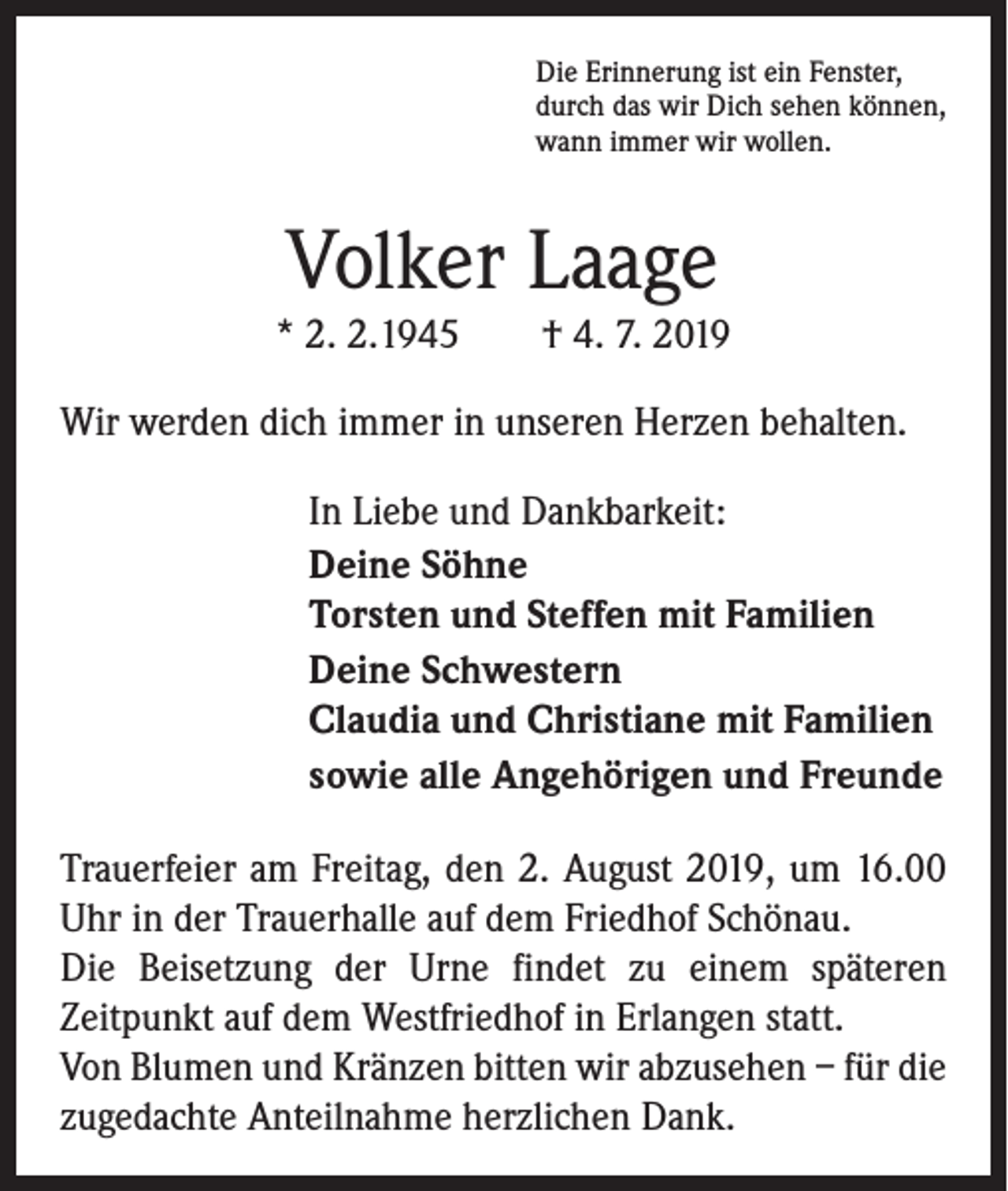 Die Erinnerung ist ein Fenster,
durch das wir Dich sehen können,
wann immer wir wollen.

Volker Laage

* 2. 2.1945 † 4. 7. 2019

Wir werden dich immer in unseren Herzen behalten.

In Liebe und Dankbarkeit:
Deine Söhne
Torsten und Steffen mit Familien
Deine Schwestern
Claudia und Christiane mit Familien
sowie alle Angehörigen und Freunde

Trauerfeier am Freitag, den 2. August 2019, um 16.00 Uhr in der Trauerhalle auf dem Friedhof Schönau.
Die Beisetzung der Urne findet zu einem späteren Zeitpunkt auf dem Westfriedhof in Erlangen statt.
Von Blumen und Kränzen bitten wir abzusehen – für die zugedachte Anteilnahme herzlichen Dank.